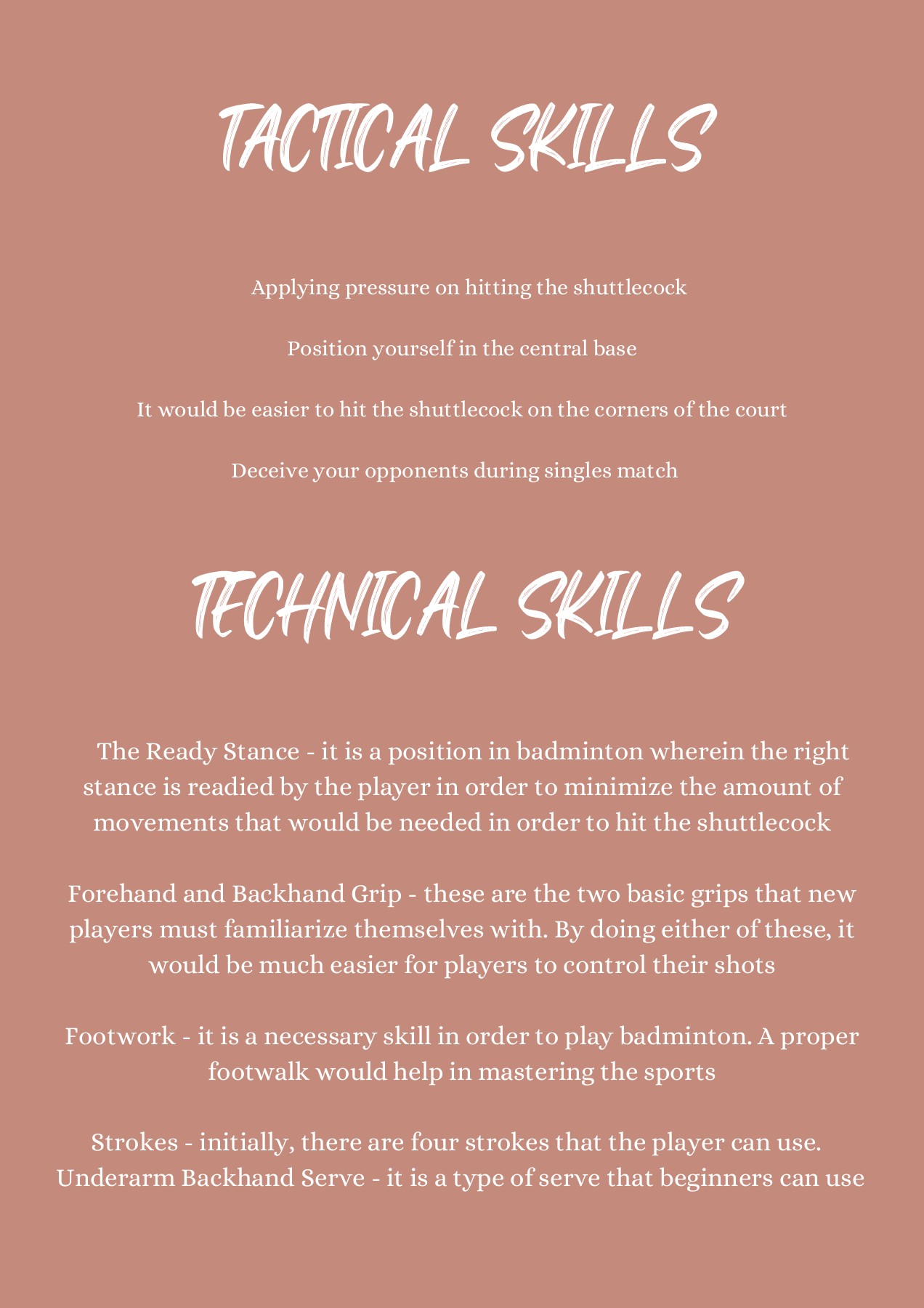 TACTICAL SKILLS

Applying pressure on hitting the shuttlecock

Position yourself in the central base

It would be easier to hit the shuttlecock on the corners of the court

Deceive your opponents during singles match

TECHNICAL SKILLS

The Ready Stance - it is a position in badminton wherein the right stance is readied by the player in order to minimize the amount of movements that would be needed in order to hit the shuttlecock

Forehand and Backhand Grip - these are the two basic grips that new players must familiarize themselves with. By doing either of these, it would be much easier for players to control their shots

Footwork - it is a necessary skill in order to play badminton. A proper footwalk would help in mastering the sports

Strokes - initially, there are four strokes that the player can use.
Underarm Backhand Serve - it is a type of serve that beginners can use